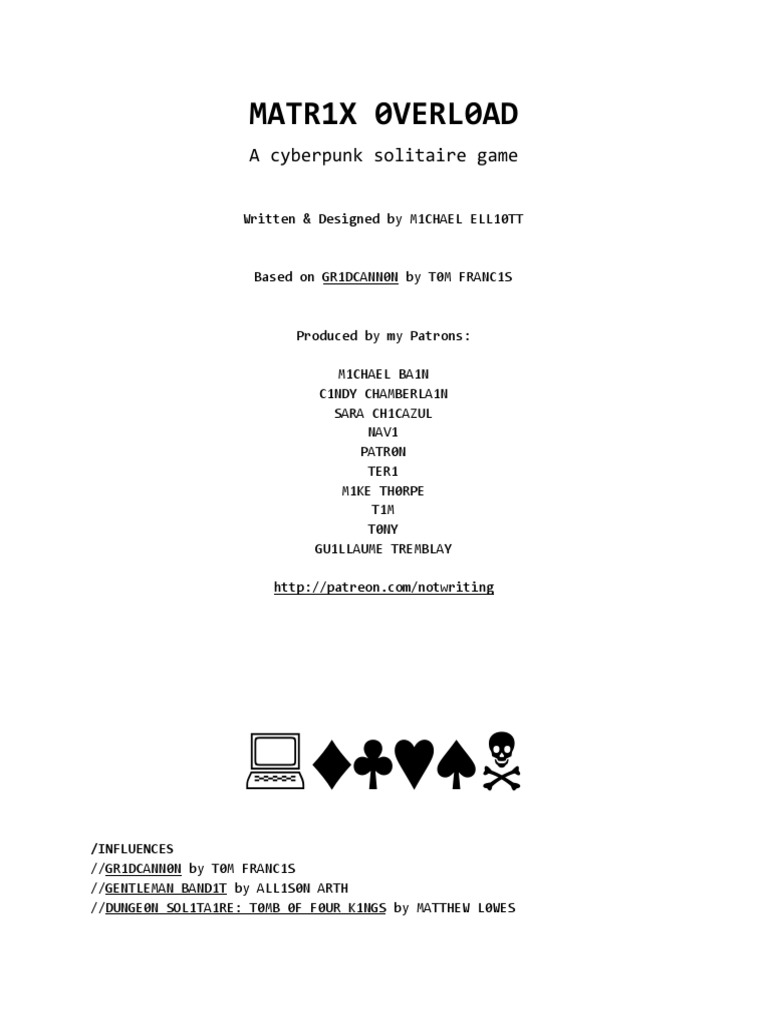 MATR1X 0VERL0AD

A cyberpunk solitaire game

Written & Designed by M1CHAEL ELL10TT

Based on GR1DCANN0N by T0M FRANC1S

Produced by my Patrons:

M1CHAEL BA1N
C1NDY CHAMBERLA1N
SARA CH1CAZUL
NAV1
PATR0N
TER1
M1KE TH0RPE
T1M
T0NY
GU1LLAUME TREMBLAY

http://patreon.com/notwriting

/INFLUENCES
//GR1DCANN0N by T0M FRANC1S
//GENTLEMAN BAND1T by ALL1S0N ARTH
//DUNGE0N SOL1TA1RE: T0MB 0F F0UR K1NGS by MATTHEW L0WES